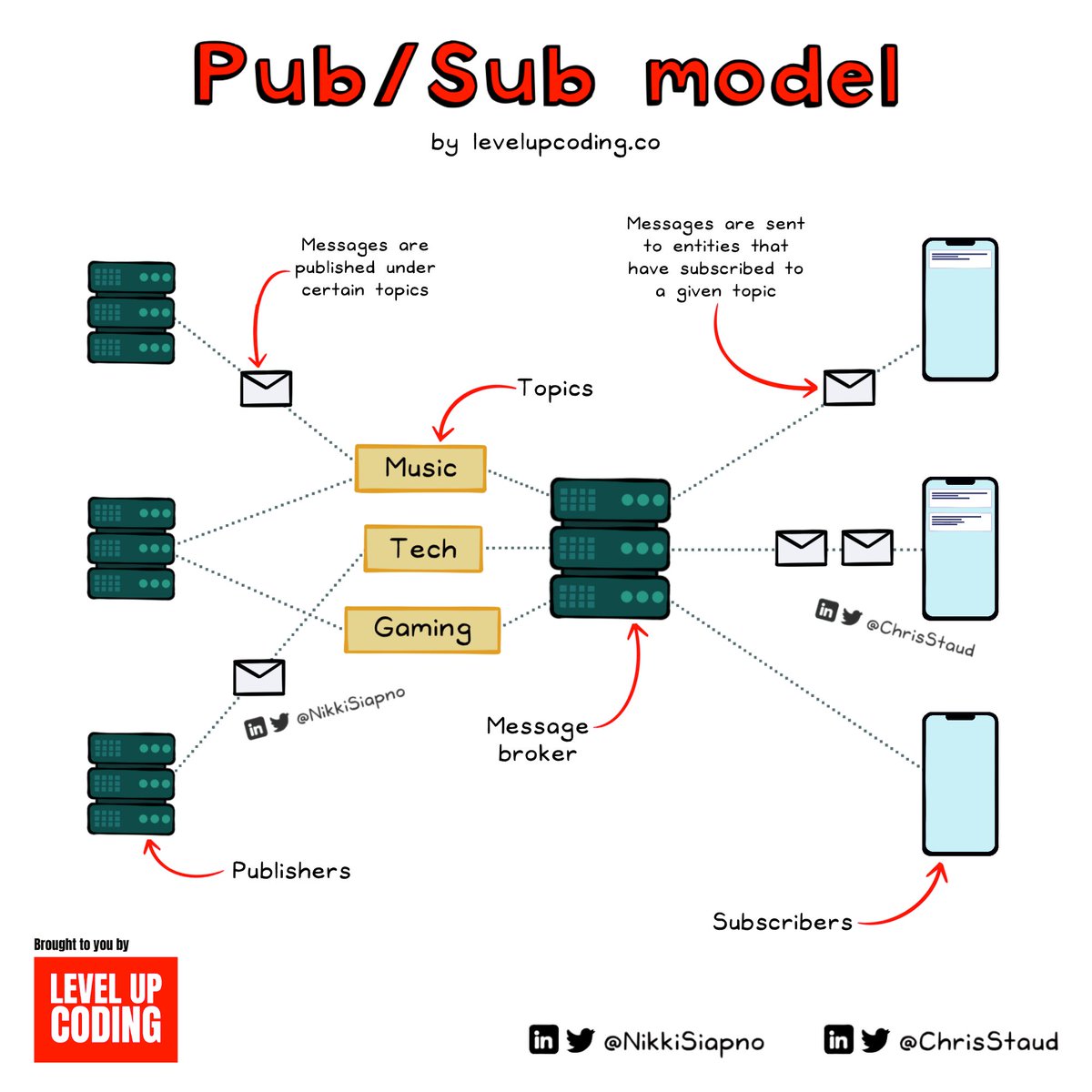 Pub/Sub model

by levelupcoding.co

Messages are published under certain topics

Messages are sent to entities that have subscribed to a given topic

Topics

Music

Tech

Gaming

in @ChrisStaud

in @NikkiSiapno

Message broker

Publishers

Subscribers

Brought to you by

LEVEL UP CODING

in @NikkiSiapno

in @ChrisStaud